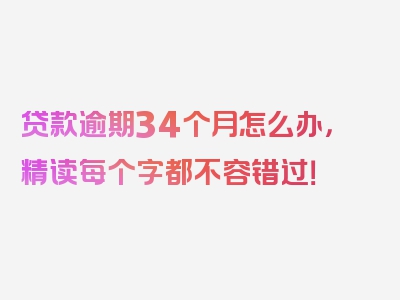 贷款逾期34个月怎么办，精读每个字都不容错过！